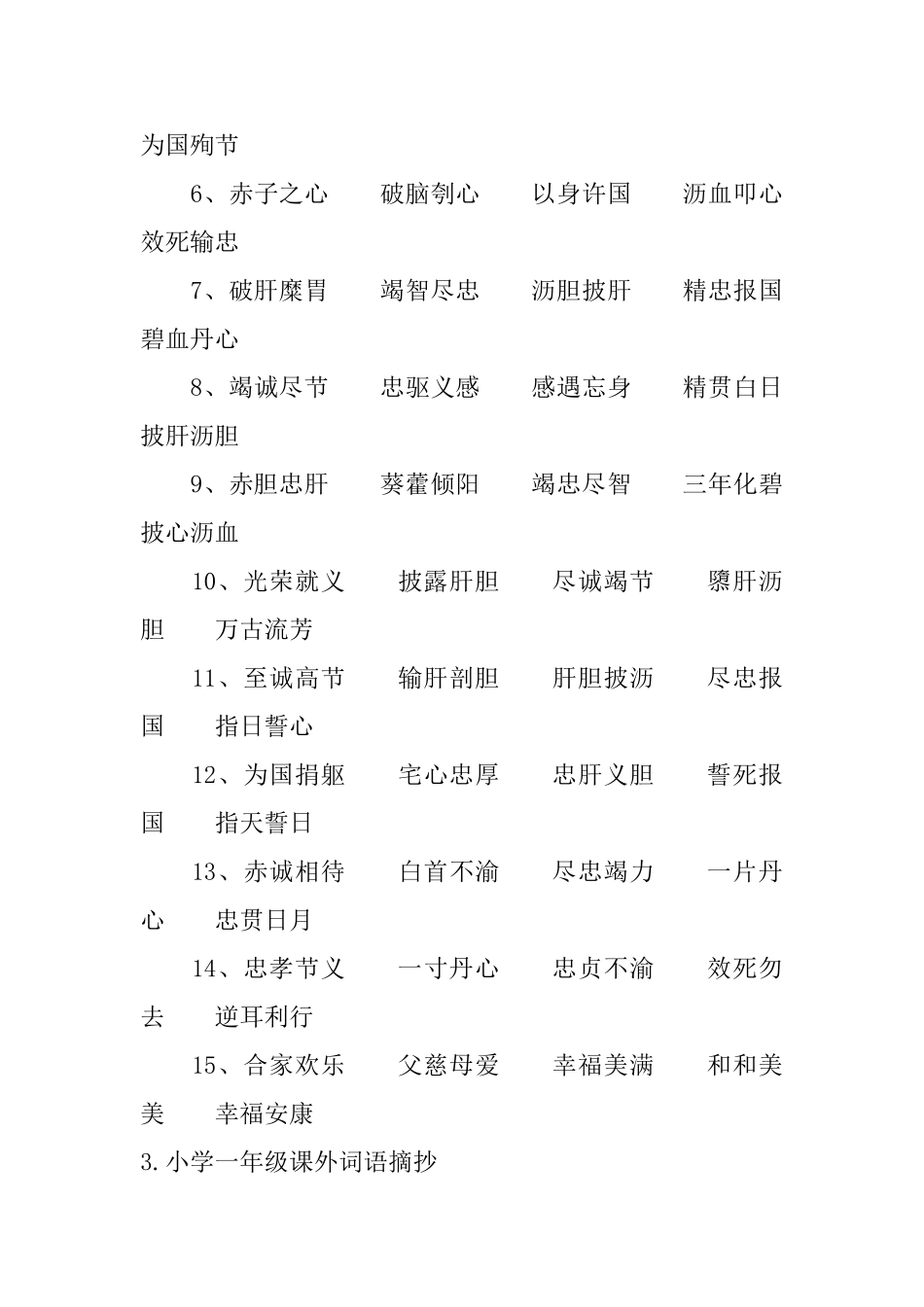 为国殉节

6、赤子之心　　破脑刳心　　以身许国　　沥血叩心　　效死输忠

7、破肝糜胃　　竭智尽忠　　沥胆披肝　　精忠报国　　碧血丹心

8、竭诚尽节　　忠驱义感　　感遇忘身　　精贯白日　　披肝沥胆

9、赤胆忠肝　　葵藿倾阳　　竭忠尽智　　三年化碧　　披心沥血

10、光荣就义　　披露肝胆　　尽诚竭节　　隳肝沥胆　　万古流芳

11、至诚高节　　输肝剖胆　　肝胆披沥　　尽忠报国　　指日誓心

12、为国捐躯　　宅心忠厚　　忠肝义胆　　誓死报国　　指天誓日

13、赤诚相待　　白首不渝　　尽忠竭力　　一片丹心　　忠贯日月

14、忠孝节义　　一寸丹心　　忠贞不渝　　效死勿去　　逆耳利行

15、合家欢乐　　父慈母爱　　幸福美满　　和和美美　　幸福安康

3.小学一年级课外词语摘抄